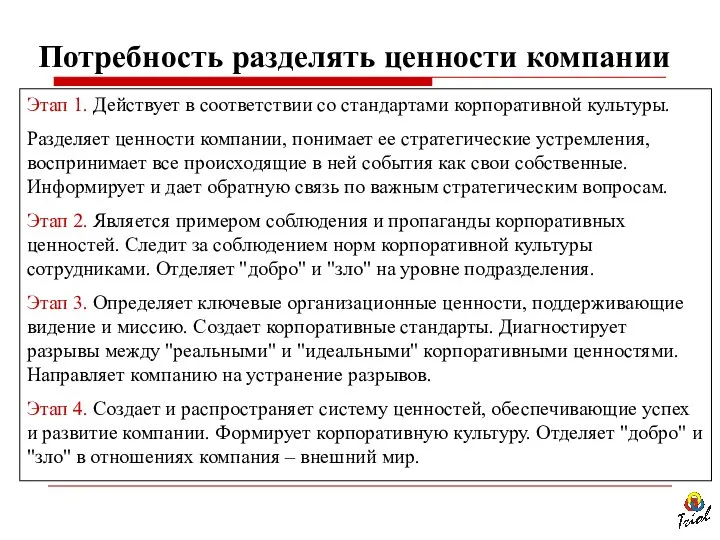 Потребность разделять ценности компании

Этап 1. Действует в соответствии со стандартами корпоративной культуры.

Разделяет ценности компании, понимает ее стратегические устремления, воспринимает все происходящие в ней события как свои собственные. Информирует и дает обратную связь по важным стратегическим вопросам.

Этап 2. Является примером соблюдения и пропаганды корпоративных ценностей. Следит за соблюдением норм корпоративной культуры сотрудниками. Отделяет "добро" и "зло" на уровне подразделения.

Этап 3. Определяет ключевые организационные ценности, поддерживающие видение и миссию. Создает корпоративные стандарты. Диагностирует разрывы между "реальными" и "идеальными" корпоративными ценностями. Направляет компанию на устранение разрывов.

Этап 4. Создает и распространяет систему ценностей, обеспечивающие успех и развитие компании. Формирует корпоративную культуру. Отделяет "добро" и "зло" в отношениях компания – внешний мир.

Triol